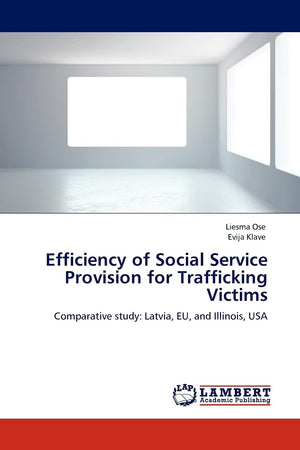 Liesma Ose
Evija Klave

Efficiency of Social Service Provision for Trafficking Victims

Comparative study: Latvia, EU, and Illinois, USA

LAP
LAMBERT
Academic Publishing